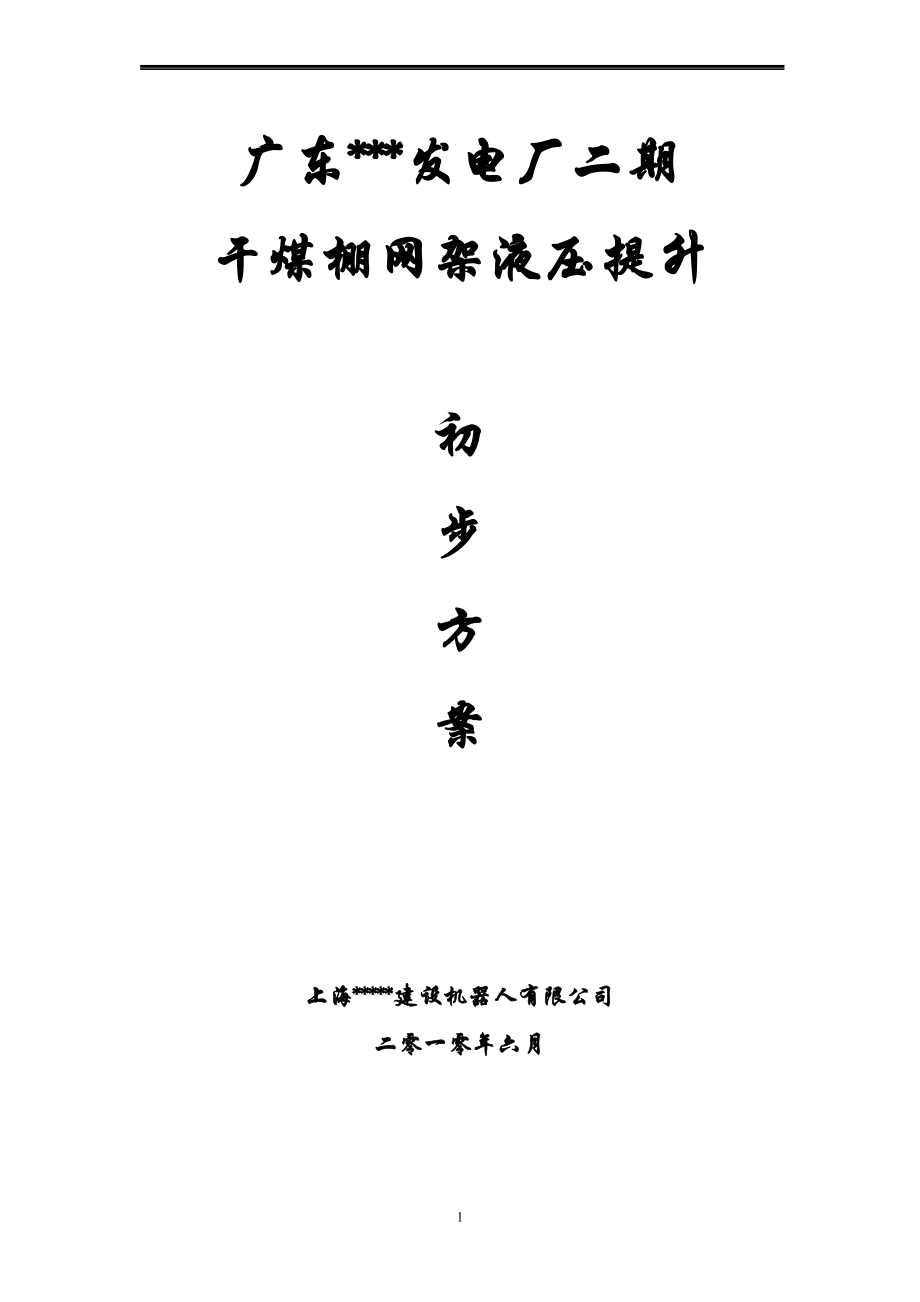 广东***发电厂二期

干煤棚网架液压提升

初

步

方

案

上海*****建设机器人有限公司

二零一零年六月

1